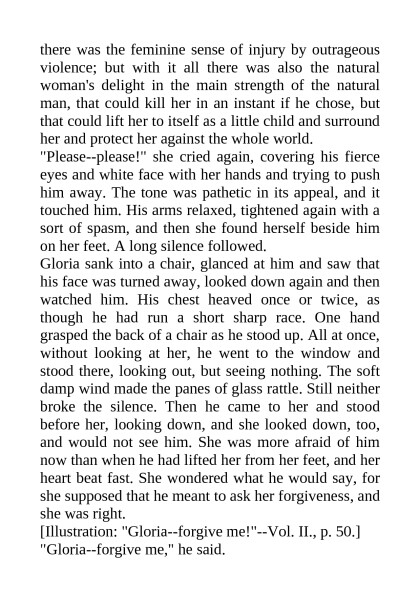 there was the feminine sense of injury by outrageous violence; but with it all there was also the natural woman's delight in the main strength of the natural man, that could kill her in an instant if he chose, but that could lift her to itself as a little child and surround her and protect her against the whole world.

"Please--please!" she cried again, covering his fierce eyes and white face with her hands and trying to push him away. The tone was pathetic in its appeal, and it touched him. His arms relaxed, tightened again with a sort of spasm, and then she found herself beside him on her feet. A long silence followed.

Gloria sank into a chair, glanced at him and saw that his face was turned away, looked down again and then watched him. His chest heaved once or twice, as though he had run a short sharp race. One hand grasped the back of a chair as he stood up. All at once, without looking at her, he went to the window and stood there, looking out, but seeing nothing. The soft damp wind made the panes of glass rattle. Still neither broke the silence. Then he came to her and stood before her, looking down, and she looked down, too, and would not see him. She was more afraid of him now than when he had lifted her from her feet, and her heart beat fast. She wondered what he would say, for she supposed that he meant to ask her forgiveness, and she was right.

[Illustration: "Gloria--forgive me!"--Vol. II., p. 50.]

"Gloria--forgive me," he said.